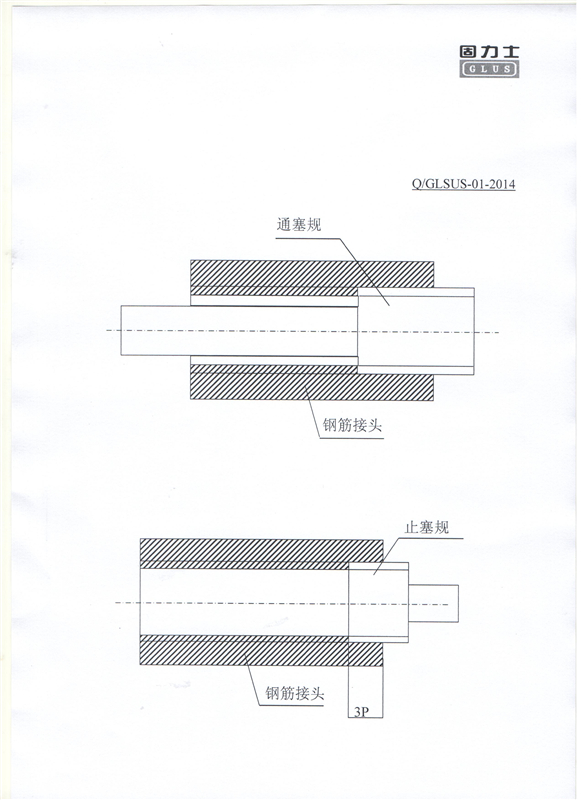 固力士
GLUS

Q/GLSUS-01-2014

通塞规

钢筋接头

止塞规

钢筋接头

3P